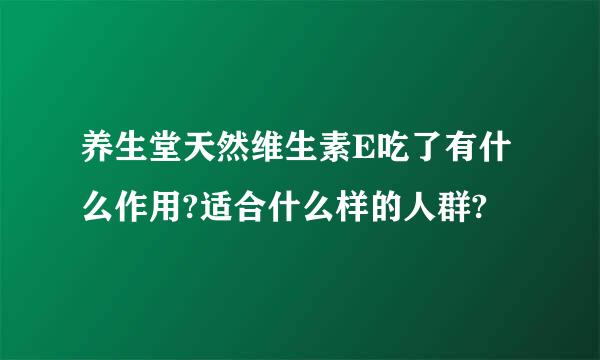 养生堂天然维生素E吃了有什么作用?适合什么样的人群?